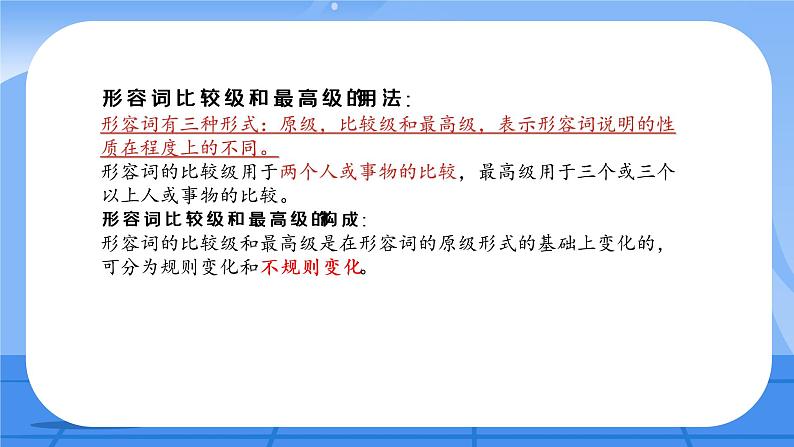 形容词比较级和最高级的用法:
形容词有三种形式：原级，比较级和最高级，表示形容词说明的性质在程度上的不同。
形容词的比较级用于两个人或事物的比较，最高级用于三个或三个以上人或事物的比较。
形容词比较级和最高级的构成:
形容词的比较级和最高级是在形容词的原级形式的基础上变化的，可分为规则变化和不规则变化。